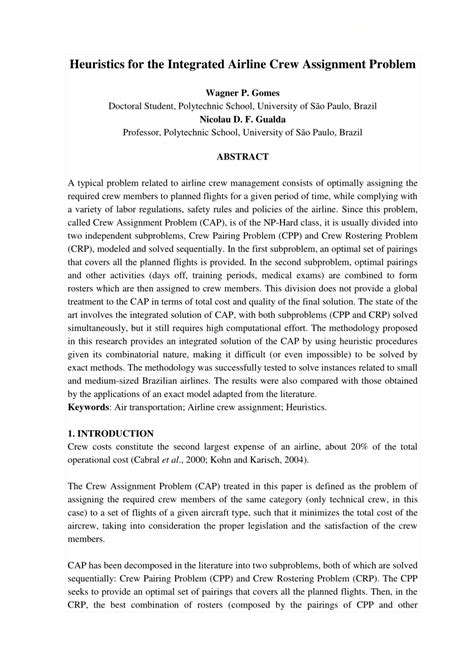 Heuristics for the Integrated Airline Crew Assignment Problem

Wagner P. Gomes
Doctoral Student, Polytechnic School, University of São Paulo, Brazil
Nicolau D. F. Gualda
Professor, Polytechnic School, University of São Paulo, Brazil

ABSTRACT

A typical problem related to airline crew management consists of optimally assigning the required crew members to planned flights for a given period of time, while complying with a variety of labor regulations, safety rules and policies of the airline. Since this problem, called Crew Assignment Problem (CAP), is of the NP-Hard class, it is usually divided into two independent subproblems, Crew Pairing Problem (CPP) and Crew Rostering Problem (CRP), modeled and solved sequentially. In the first subproblem, an optimal set of pairings that covers all the planned flights is provided. In the second subproblem, optimal pairings and other activities (days off, training periods, medical exams) are combined to form rosters which are then assigned to crew members. This division does not provide a global treatment to the CAP in terms of total cost and quality of the final solution. The state of the art involves the integrated solution of CAP, with both subproblems (CPP and CRP) solved simultaneously, but it still requires high computational effort. The methodology proposed in this research provides an integrated solution of the CAP by using heuristic procedures given its combinatorial nature, making it difficult (or even impossible) to be solved by exact methods. The methodology was successfully tested to solve instances related to small and medium-sized Brazilian airlines. The results were also compared with those obtained by the applications of an exact model adapted from the literature.
Keywords: Air transportation; Airline crew assignment; Heuristics.

1. INTRODUCTION
Crew costs constitute the second largest expense of an airline, about 20% of the total operational cost (Cabral et al., 2000; Kohn and Karisch, 2004).

The Crew Assignment Problem (CAP) treated in this paper is defined as the problem of assigning the required crew members of the same category (only technical crew, in this case) to a set of flights of a given aircraft type, such that it minimizes the total cost of the aircrew, taking into consideration the proper legislation and the satisfaction of the crew members.

CAP has been decomposed in the literature into two subproblems, both of which are solved sequentially: Crew Pairing Problem (CPP) and Crew Rostering Problem (CRP). The CPP seeks to provide an optimal set of pairings that covers all the planned flights. Then, in the CRP, the best combination of rosters (composed by the pairings of CPP and other